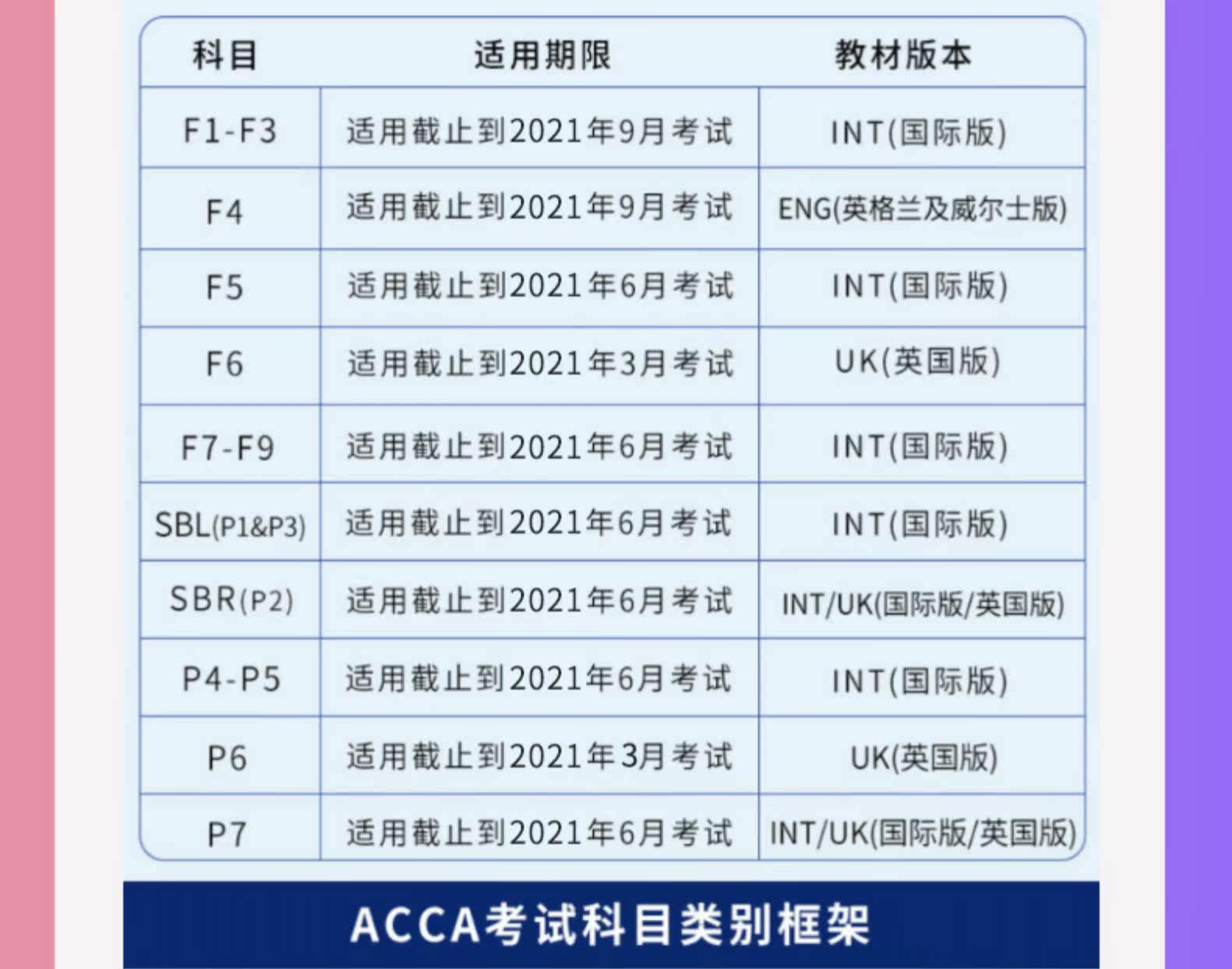 | 科目 | 适用期限 | 教材版本 |
|---|---|---|
| F1-F3 | 适用截止到2021年9月考试 | INT(国际版) |
| F4 | 适用截止到2021年9月考试 | ENG(英格兰及威尔士版) |
| F5 | 适用截止到2021年6月考试 | INT(国际版) |
| F6 | 适用截止到2021年3月考试 | UK(英国版) |
| F7-F9 | 适用截止到2021年6月考试 | INT(国际版) |
| SBL(P1&P3) | 适用截止到2021年6月考试 | INT(国际版) |
| SBR(P2) | 适用截止到2021年6月考试 | INT/UK(国际版/英国版) |
| P4-P5 | 适用截止到2021年6月考试 | INT(国际版) |
| P6 | 适用截止到2021年3月考试 | UK(英国版) |
| P7 | 适用截止到2021年6月考试 | INT/UK(国际版/英国版) |

ACCA考试科目类别框架